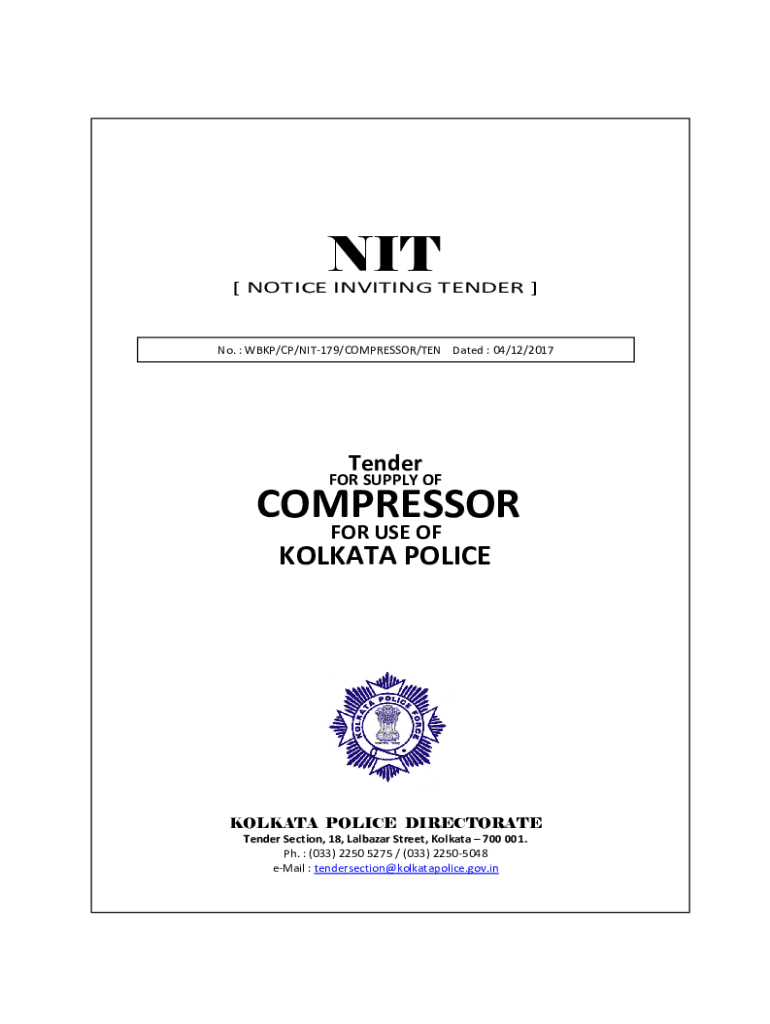 NIT
[ NOTICE INVITING TENDER ]

No. : WBKP/CP/NIT-179/COMPRESSOR/TEN Dated : 04/12/2017

Tender
FOR SUPPLY OF
COMPRESSOR
FOR USE OF
KOLKATA POLICE

KOLKATA POLICE FORCE

KOLKATA POLICE DIRECTORATE
Tender Section, 18, Lalbazar Street, Kolkata – 700 001.
Ph. : (033) 2250 5275 / (033) 2250-5048
e-Mail : tendersection@kolkatapolice.gov.in